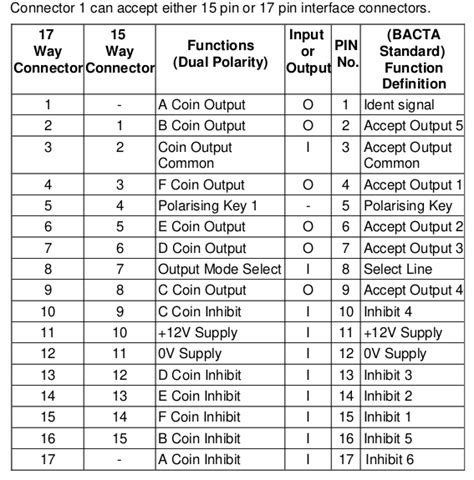 Connector 1 can accept either 15 pin or 17 pin interface connectors.

| 17 Way Connector | 15 Way Connector | Functions (Dual Polarity) | Input or Output | PIN No. | (BACTA Standard) Function Definition |
|---|---|---|---|---|---|
| 1 | - | A Coin Output | O | 1 | Ident signal |
| 2 | 1 | B Coin Output | O | 2 | Accept Output 5 |
| 3 | 2 | Coin Output Common | I | 3 | Accept Output Common |
| 4 | 3 | F Coin Output | O | 4 | Accept Output 1 |
| 5 | 4 | Polarising Key 1 | - | 5 | Polarising Key |
| 6 | 5 | E Coin Output | O | 6 | Accept Output 2 |
| 7 | 6 | D Coin Output | O | 7 | Accept Output 3 |
| 8 | 7 | Output Mode Select | I | 8 | Select Line |
| 9 | 8 | C Coin Output | O | 9 | Accept Output 4 |
| 10 | 9 | C Coin Inhibit | I | 10 | Inhibit 4 |
| 11 | 10 | +12V Supply | I | 11 | +12V Supply |
| 12 | 11 | 0V Supply | I | 12 | 0V Supply |
| 13 | 12 | D Coin Inhibit | I | 13 | Inhibit 3 |
| 14 | 13 | E Coin Inhibit | I | 14 | Inhibit 2 |
| 15 | 14 | F Coin Inhibit | I | 15 | Inhibit 1 |
| 16 | 15 | B Coin Inhibit | I | 16 | Inhibit 5 |
| 17 | - | A Coin Inhibit | I | 17 | Inhibit 6 |